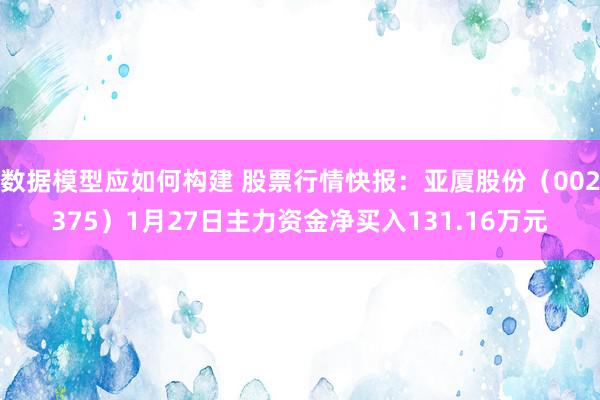 数据模型应如何构建 股票行情快报：亚厦股份（002375）1月27日主力资金净买入131.16万元